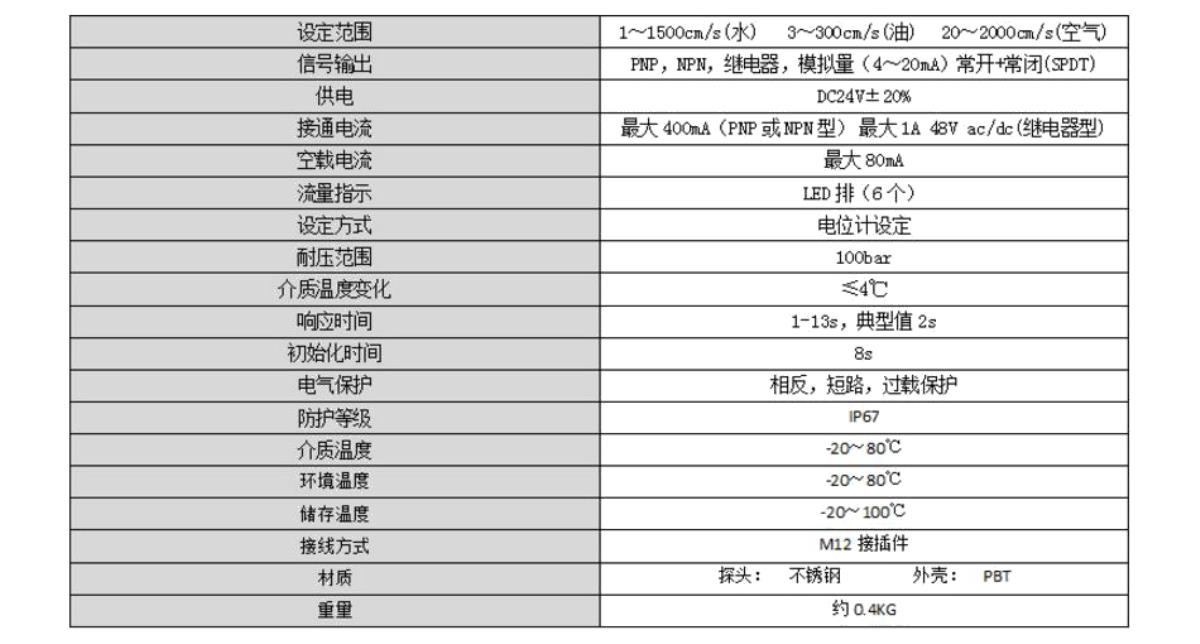 | 设定范围 | 1～1500cm/s(水)　3～300cm/s(油)　20～2000cm/s(空气) |
|---|---|
| 信号输出 | PNP，NPN，继电器，模拟量（4～20mA）常开+常闭(SPDT) |
| 供电 | DC24V±20% |
| 接通电流 | 最大 400mA（PNP 或 NPN 型）最大 1A 48V ac/dc(继电器型) |
| 空载电流 | 最大 80mA |
| 流量指示 | LED 排（6 个） |
| 设定方式 | 电位计设定 |
| 耐压范围 | 100bar |
| 介质温度变化 | ≤4℃ |
| 响应时间 | 1-13s，典型值 2s |
| 初始化时间 | 8s |
| 电气保护 | 相反，短路，过载保护 |
| 防护等级 | IP67 |
| 介质温度 | -20～80℃ |
| 环境温度 | -20～80℃ |
| 储存温度 | -20～100℃ |
| 接线方式 | M12 接插件 |
| 材质 | 探头：　不锈钢　　外壳：　PBT |
| 重量 | 约 0.4KG |